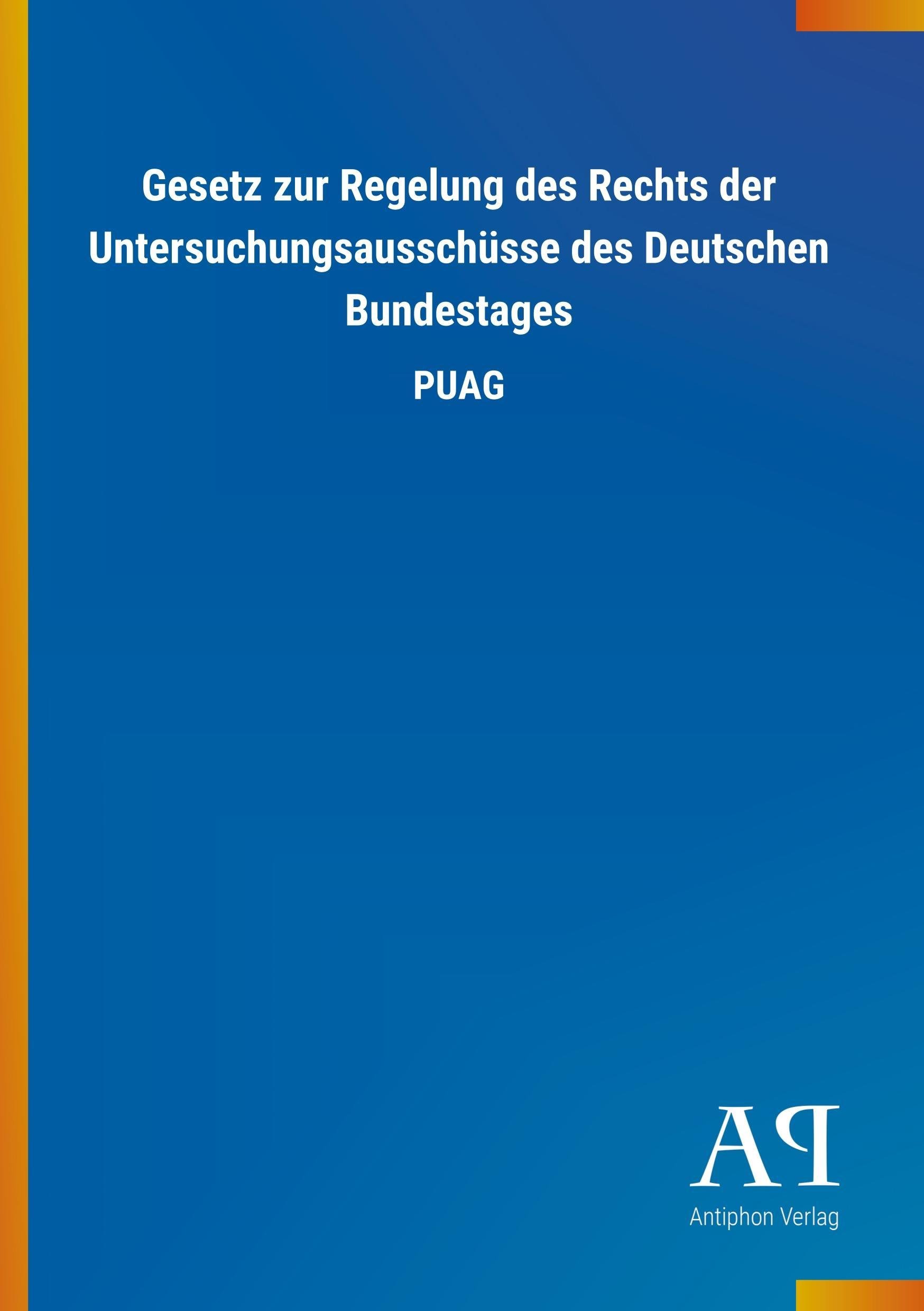 Gesetz zur Regelung des Rechts der Untersuchungsausschüsse des Deutschen Bundestages

PUAG

AP

Antiphon Verlag